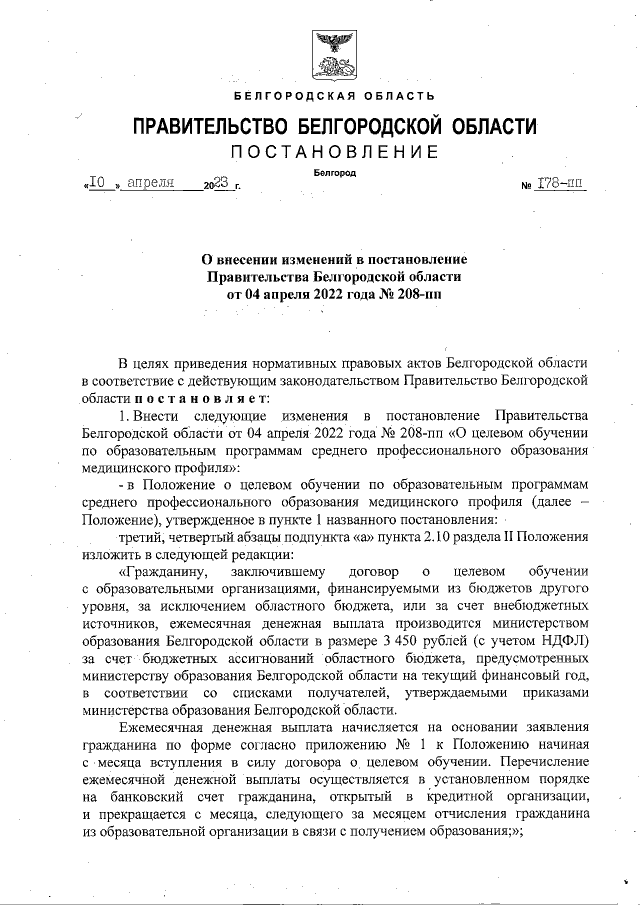 БЕЛГОРОДСКАЯ ОБЛАСТЬ

ПРАВИТЕЛЬСТВО БЕЛГОРОДСКОЙ ОБЛАСТИ

ПОСТАНОВЛЕНИЕ

Белгород

«10» апреля 2023 г. № 178-пп

О внесении изменений в постановление Правительства Белгородской области от 04 апреля 2022 года № 208-пп

В целях приведения нормативных правовых актов Белгородской области в соответствие с действующим законодательством Правительство Белгородской области постановляет:

1. Внести следующие изменения в постановление Правительства Белгородской области от 04 апреля 2022 года № 208-пп «О целевом обучении по образовательным программам среднего профессионального образования медицинского профиля»:

- в Положение о целевом обучении по образовательным программам среднего профессионального образования медицинского профиля (далее – Положение), утвержденное в пункте 1 названного постановления:

третий, четвертый абзацы подпункта «а» пункта 2.10 раздела II Положения изложить в следующей редакции:

«Гражданину, заключившему договор о целевом обучении с образовательными организациями, финансируемыми из бюджетов другого уровня, за исключением областного бюджета, или за счет внебюджетных источников, ежемесячная денежная выплата производится министерством образования Белгородской области в размере 3 450 рублей (с учетом НДФЛ) за счет бюджетных ассигнований областного бюджета, предусмотренных министерству образования Белгородской области на текущий финансовый год, в соответствии со списками получателей, утверждаемыми приказами министерства образования Белгородской области.

Ежемесячная денежная выплата начисляется на основании заявления гражданина по форме согласно приложению № 1 к Положению начиная с месяца вступления в силу договора о целевом обучении. Перечисление ежемесячной денежной выплаты осуществляется в установленном порядке на банковский счет гражданина, открытый в кредитной организации, и прекращается с месяца, следующего за месяцем отчисления гражданина из образовательной организации в связи с получением образования;»;